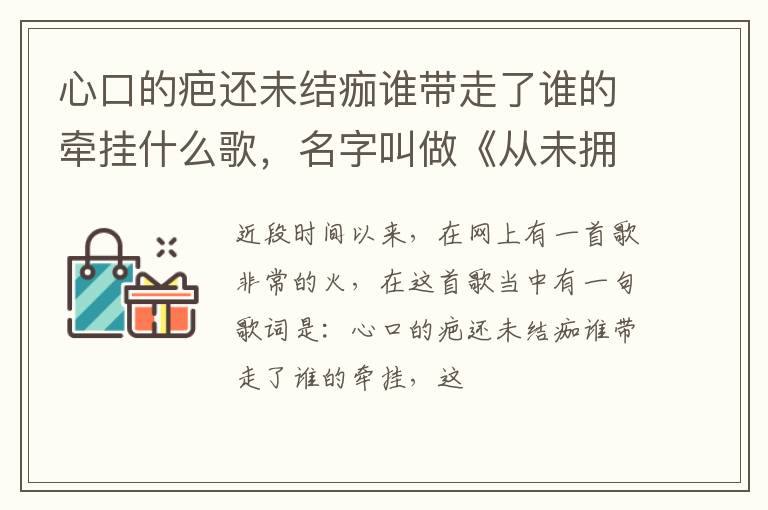 心口的疤还未结痂谁带走了谁的牵挂什么歌，名字叫做《从未拥

近段时间以来，在网上有一首歌非常的火，在这首歌当中有一句歌词是：心口的疤还未结痂谁带走了谁的牵挂，这